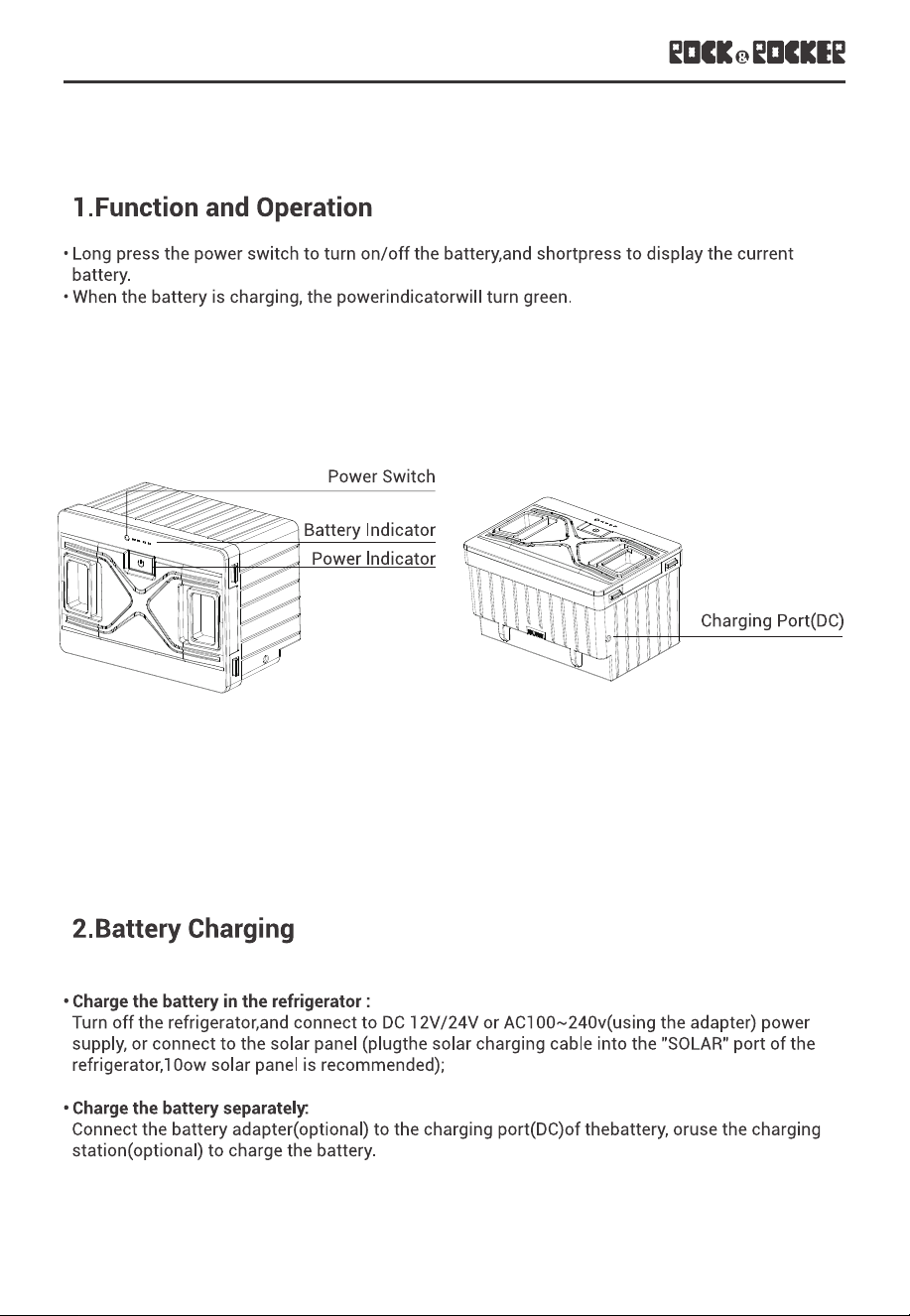 ROCK&ROCKER

1.Function and Operation

• Long press the power switch to turn on/off the battery,and shortpress to display the current battery.
• When the battery is charging, the powerindicatorwill turn green.

Power Switch
Battery Indicator
Power Indicator
Charging Port(DC)

2.Battery Charging

• Charge the battery in the refrigerator :
Turn off the refrigerator,and connect to DC 12V/24V or AC100~240v(using the adapter) power supply, or connect to the solar panel (plugthe solar charging cable into the "SOLAR" port of the refrigerator,10ow solar panel is recommended);

• Charge the battery separately:
Connect the battery adapter(optional) to the charging port(DC)of thebattery, oruse the charging station(optional) to charge the battery.